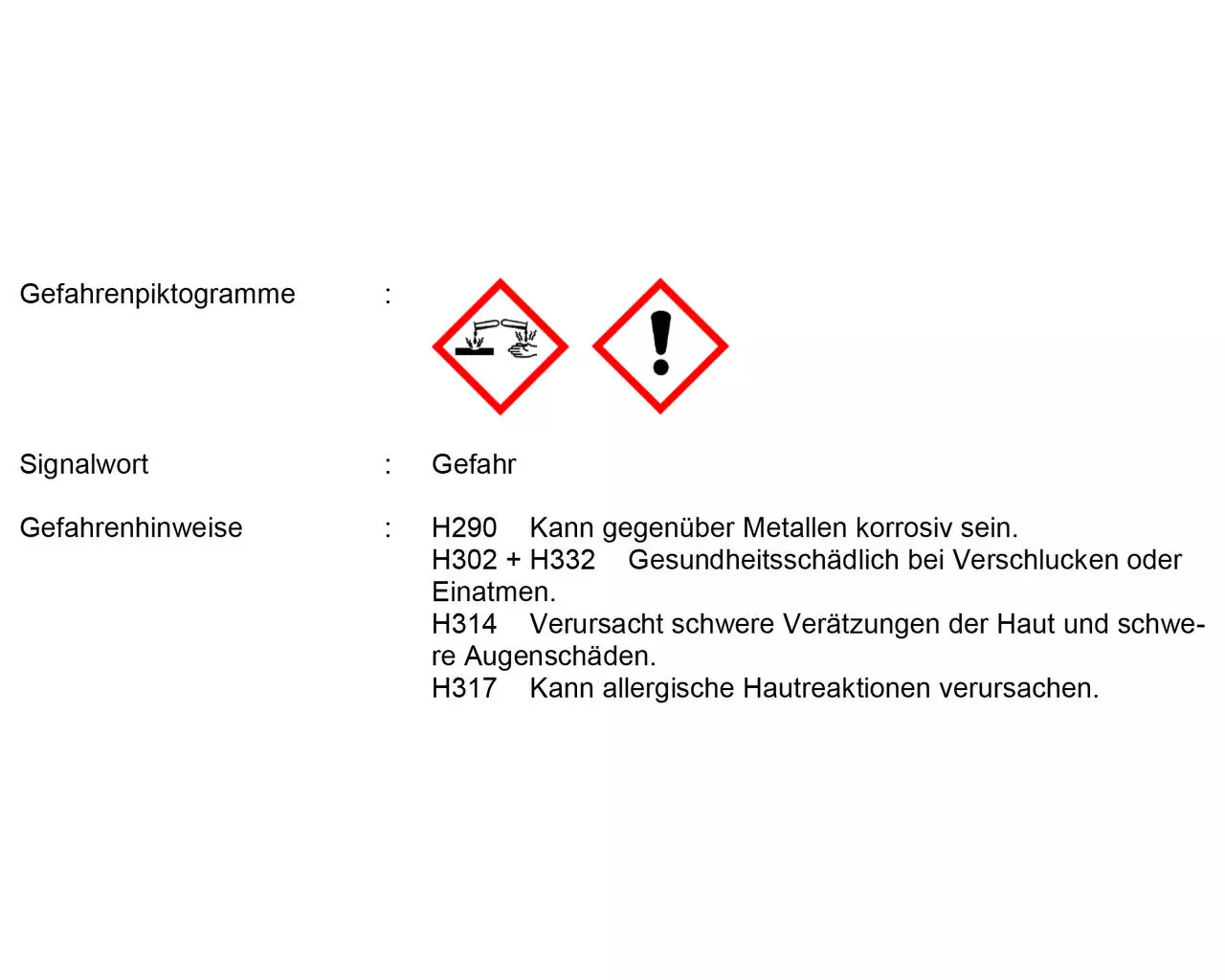 Gefahrenpiktogramme :

Signalwort : Gefahr

Gefahrenhinweise : H290 Kann gegenüber Metallen korrosiv sein.
H302 + H332 Gesundheitsschädlich bei Verschlucken oder Einatmen.
H314 Verursacht schwere Verätzungen der Haut und schwere Augenschäden.
H317 Kann allergische Hautreaktionen verursachen.